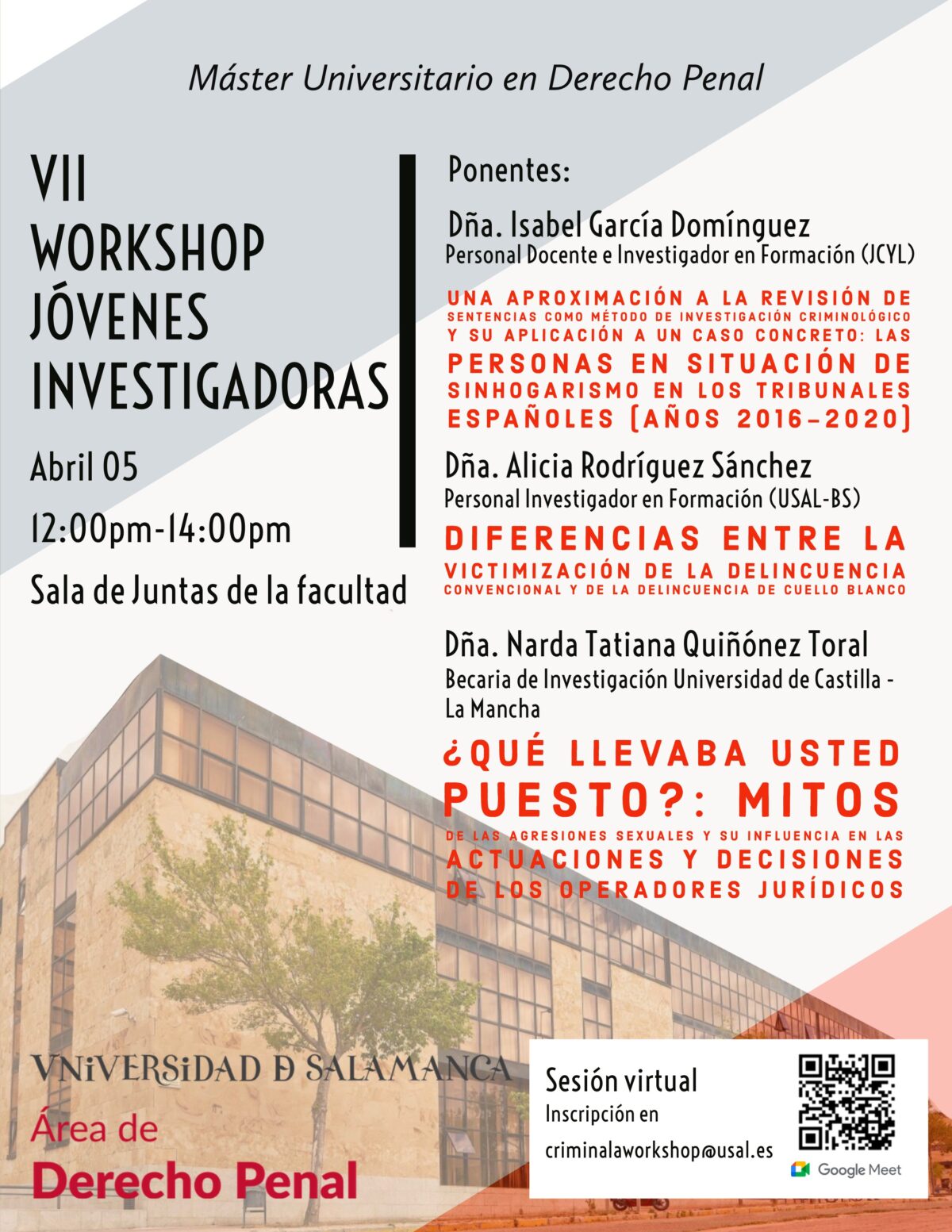 Máster Universitario en Derecho Penal

VII
WORKSHOP
JÓVENES
INVESTIGADORAS

Abril 05

12:00pm-14:00pm

Sala de Juntas de la facultad

Ponentes:

Dña. Isabel García Domínguez
Personal Docente e Investigador en Formación (JCYL)

UNA APROXIMACIÓN A LA REVISIÓN DE SENTENCIAS COMO MÉTODO DE INVESTIGACIÓN CRIMINOLÓGICO Y SU APLICACIÓN A UN CASO CONCRETO: LAS PERSONAS EN SITUACIÓN DE SINHOGARISMO EN LOS TRIBUNALES ESPAÑOLES (AÑOS 2016-2020)

Dña. Alicia Rodríguez Sánchez
Personal Investigador en Formación (USAL-BS)

DIFERENCIAS ENTRE LA VICTIMIZACIÓN DE LA DELINCUENCIA CONVENCIONAL Y DE LA DELINCUENCIA DE CUELLO BLANCO

Dña. Narda Tatiana Quiñónez Toral
Becaria de Investigación Universidad de Castilla - La Mancha

¿QUÉ LLEVABA USTED PUESTO?: MITOS DE LAS AGRESIONES SEXUALES Y SU INFLUENCIA EN LAS ACTUACIONES Y DECISIONES DE LOS OPERADORES JURÍDICOS

VNiVERSiDAD D SALAMANCA

Área de
Derecho Penal

Sesión virtual
Inscripción en
criminalaworkshop@usal.es

Google Meet